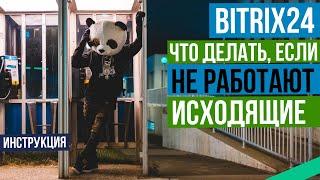 BITRIX24
ЧТО ДЕЛАТЬ, ЕСЛИ
НЕ РАБОТАЮТ
ИСХОДЯЩИЕ

ИНСТРУКЦИЯ